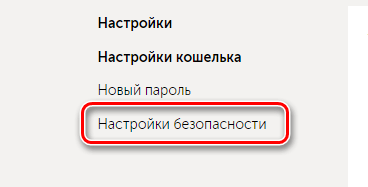 Настройки

Настройки кошелька

Новый пароль

Настройки безопасности